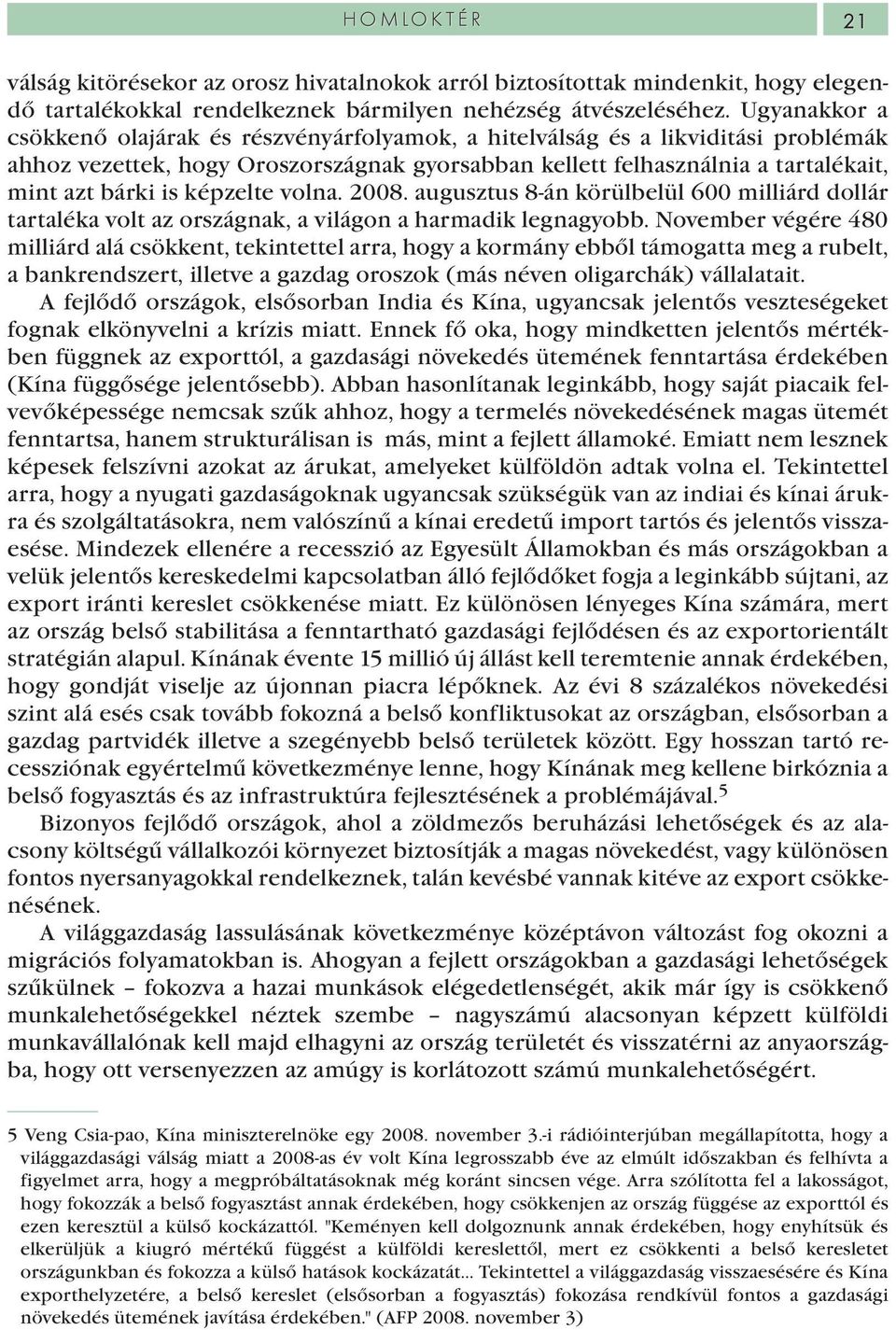 HOMLOKTÉR

21

válság kitörésekor az orosz hivatalnokok arról biztosítottak mindenkit, hogy elegendő tartalékokkal rendelkeznek bármilyen nehézség átvészeléséhez. Ugyanakkor a csökkenő olajárak és részvényárfolyamok, a hitelválság és a likviditási problémák ahhoz vezettek, hogy Oroszországnak gyorsabban kellett felhasználnia a tartalékait, mint azt bárki is képzelte volna. 2008. augusztus 8-án körülbelül 600 milliárd dollár tartaléka volt az országnak, a világon a harmadik legnagyobb. November végére 480 milliárd alá csökkent, tekintettel arra, hogy a kormány ebből támogatta meg a rubelt, a bankrendszert, illetve a gazdag oroszok (más néven oligarchák) vállalatait.

A fejlődő országok, elsősorban India és Kína, ugyancsak jelentős veszteségeket fognak elkönyvelni a krízis miatt. Ennek fő oka, hogy mindketten jelentős mértékben függnek az exporttól, a gazdasági növekedés ütemének fenntartása érdekében (Kína függősége jelentősebb). Abban hasonlítanak leginkább, hogy saját piacaik felvevőképessége nemcsak szűk ahhoz, hogy a termelés növekedésének magas ütemét fenntartsa, hanem strukturálisan is más, mint a fejlett államoké. Emiatt nem lesznek képesek felszívni azokat az árukat, amelyeket külföldön adtak volna el. Tekintettel arra, hogy a nyugati gazdaságoknak ugyancsak szükségük van az indiai és kínai árukra és szolgáltatásokra, nem valószínű a kínai eredetű import tartós és jelentős visszaesése. Mindezek ellenére a recesszió az Egyesült Államokban és más országokban a velük jelentős kereskedelmi kapcsolatban álló fejlődőket fogja a leginkább sújtani, az export iránti kereslet csökkenése miatt. Ez különösen lényeges Kína számára, mert az ország belső stabilitása a fenntartható gazdasági fejlődésen és az exportorientált stratégián alapul. Kínának évente 15 millió új állást kell teremtenie annak érdekében, hogy gondját viselje az újonnan piacra lépőknek. Az évi 8 százalékos növekedési szint alá esés csak tovább fokozná a belső konfliktusokat az országban, elsősorban a gazdag partvidék illetve a szegényebb belső területek között. Egy hosszan tartó recessziónak egyértelmű következménye lenne, hogy Kínának meg kellene birkóznia a belső fogyasztás és az infrastruktúra fejlesztésének a problémájával.$^5$

Bizonyos fejlődő országok, ahol a zöldmezős beruházási lehetőségek és az alacsony költségű vállalkozói környezet biztosítják a magas növekedést, vagy különösen fontos nyersanyagokkal rendelkeznek, talán kevésbé vannak kitéve az export csökkenésének.

A világgazdaság lassulásának következménye középtávon változást fog okozni a migrációs folyamatokban is. Ahogyan a fejlett országokban a gazdasági lehetőségek szűkülnek – fokozva a hazai munkások elégedetlenségét, akik már így is csökkenő munkalehetőségekkel néztek szembe – nagyszámú alacsonyan képzett külföldi munkavállalónak kell majd elhagyni az ország területét és visszatérni az anyaországba, hogy ott versenyezzen az amúgy is korlátozott számú munkalehetőségért.

5 Veng Csia-pao, Kína miniszterelnöke egy 2008. november 3.-i rádióinterjúban megállapította, hogy a világgazdasági válság miatt a 2008-as év volt Kína legrosszabb éve az elmúlt időszakban és felhívta a figyelmet arra, hogy a megpróbáltatásoknak még koránt sincsen vége. Arra szólította fel a lakosságot, hogy fokozzák a belső fogyasztást annak érdekében, hogy csökkenjen az ország függése az exporttól és ezen keresztül a külső kockázattól. "Keményen kell dolgoznunk annak érdekében, hogy enyhítsük és elkerüljük a kiugró mértékű függést a külföldi kereslettől, mert ez csökkenti a belső keresletet országunkban és fokozza a külső hatások kockázatát... Tekintettel a világgazdaság visszaesésére és Kína exporthelyzetére, a belső kereslet (elsősorban a fogyasztás) fokozása rendkívül fontos a gazdasági növekedés ütemének javítása érdekében." (AFP 2008. november 3)